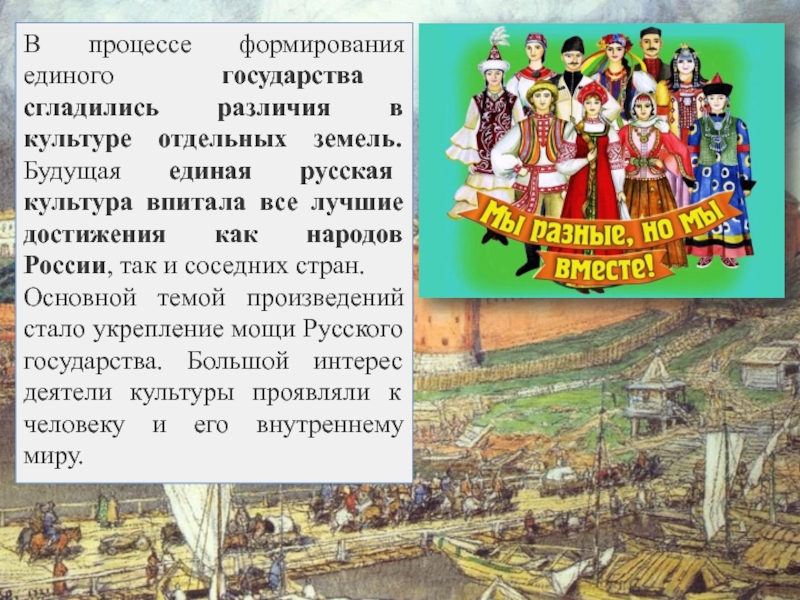 В процессе формирования единого государства сгладились различия в культуре отдельных земель. Будущая единая русская культура впитала все лучшие достижения как народов России, так и соседних стран. Основной темой произведений стало укрепление мощи Русского государства. Большой интерес деятели культуры проявляли к человеку и его внутреннему миру.

Мы разные, но мы вместе!